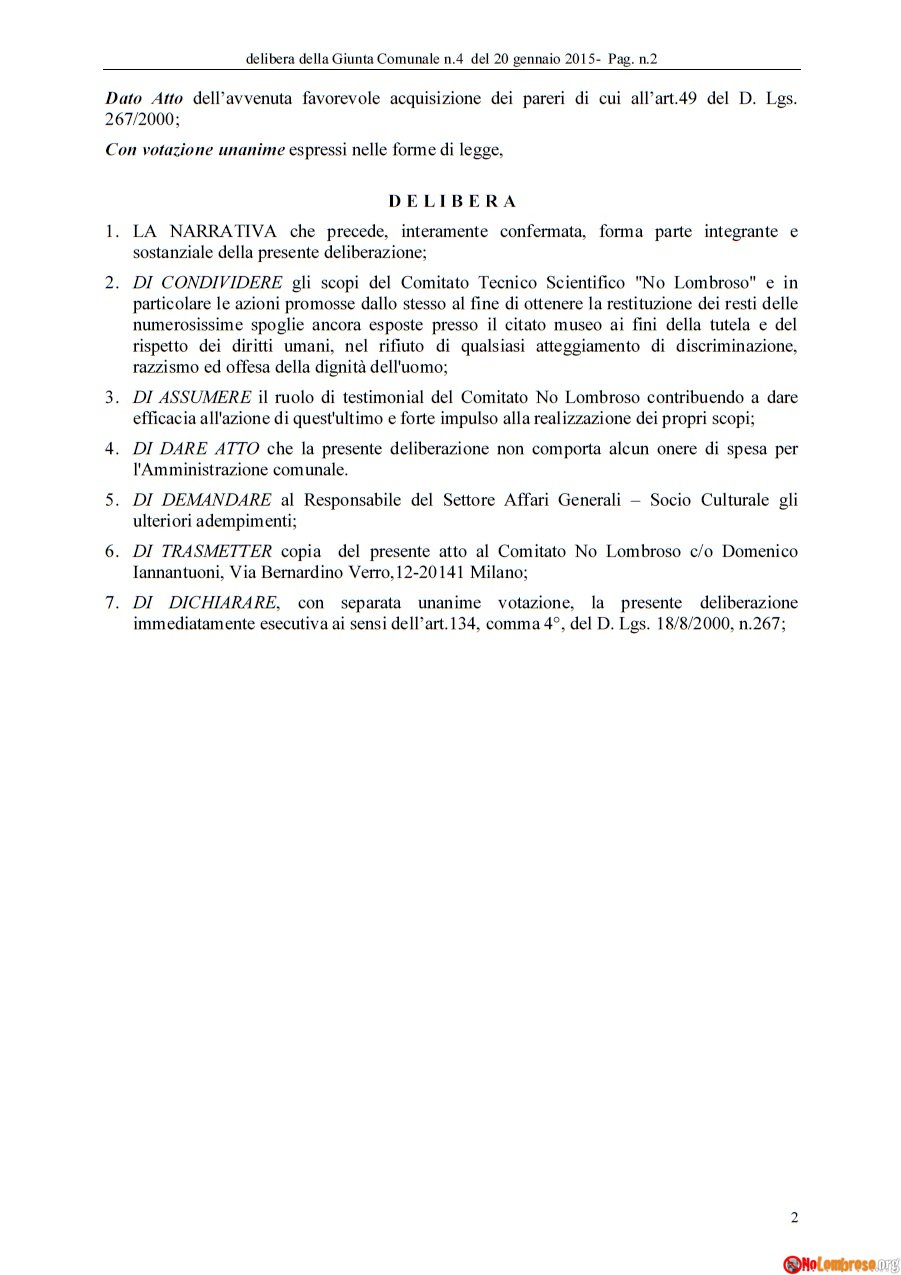 delibera della Giunta Comunale n.4 del 20 gennaio 2015- Pag. n.2

Dato Atto dell'avvenuta favorevole acquisizione dei pareri di cui all'art.49 del D. Lgs. 267/2000;

Con votazione unanime espressi nelle forme di legge,

D E L I B E R A

1. LA NARRATIVA che precede, interamente confermata, forma parte integrante e sostanziale della presente deliberazione;

2. DI CONDIVIDERE gli scopi del Comitato Tecnico Scientifico "No Lombroso" e in particolare le azioni promosse dallo stesso al fine di ottenere la restituzione dei resti delle numerosissime spoglie ancora esposte presso il citato museo ai fini della tutela e del rispetto dei diritti umani, nel rifiuto di qualsiasi atteggiamento di discriminazione, razzismo ed offesa della dignità dell'uomo;

3. DI ASSUMERE il ruolo di testimonial del Comitato No Lombroso contribuendo a dare efficacia all'azione di quest'ultimo e forte impulso alla realizzazione dei propri scopi;

4. DI DARE ATTO che la presente deliberazione non comporta alcun onere di spesa per l'Amministrazione comunale.

5. DI DEMANDARE al Responsabile del Settore Affari Generali – Socio Culturale gli ulteriori adempimenti;

6. DI TRASMETTER copia del presente atto al Comitato No Lombroso c/o Domenico Iannantuoni, Via Bernardino Verro,12-20141 Milano;

7. DI DICHIARARE, con separata unanime votazione, la presente deliberazione immediatamente esecutiva ai sensi dell'art.134, comma 4°, del D. Lgs. 18/8/2000, n.267;

2

NoLombroso.org